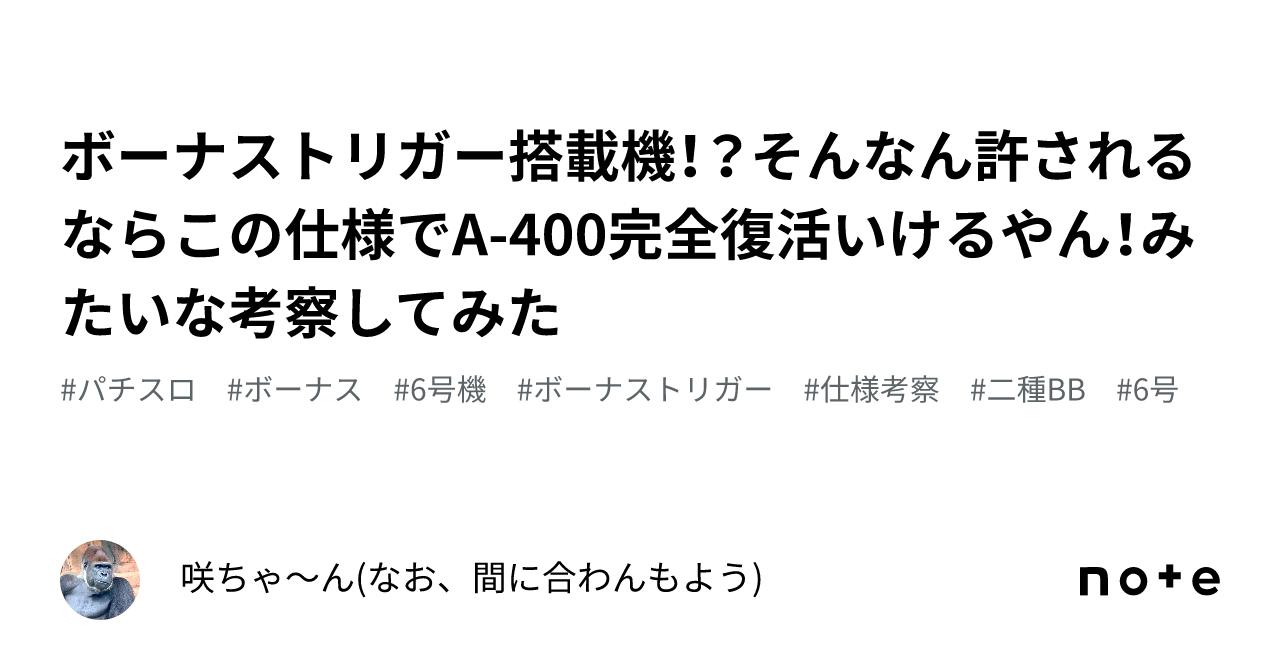 ボーナストリガー搭載機!？そんなん許されるならこの仕様でA-400完全復活いけるやん!みたいな考察してみた

#パチスロ #ボーナス #6号機 #ボーナストリガー #仕様考察 #二種BB #6号

咲ちゃ〜ん(なお、間に合わんもよう)

note